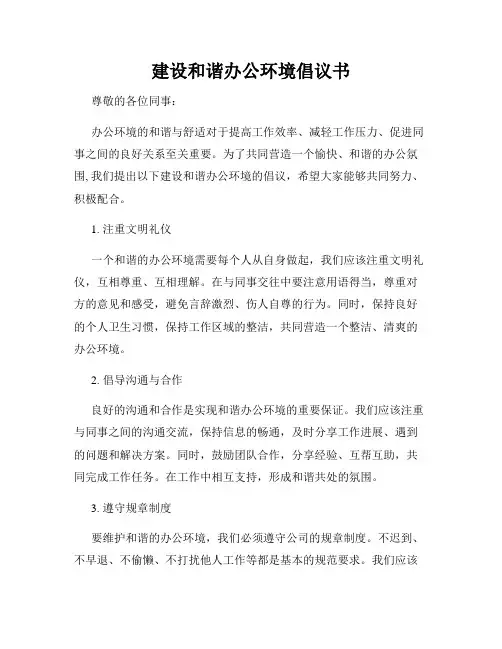 建设和谐办公环境倡议书

尊敬的各位同事：

办公环境的和谐与舒适对于提高工作效率、减轻工作压力、促进同事之间的良好关系至关重要。为了共同营造一个愉快、和谐的办公氛围，我们提出以下建设和谐办公环境的倡议，希望大家能够共同努力、积极配合。

1. 注重文明礼仪

一个和谐的办公环境需要每个人从自身做起，我们应该注重文明礼仪，互相尊重、互相理解。在与同事交往中要注意用语得当，尊重对方的意见和感受，避免言辞激烈、伤人自尊的行为。同时，保持良好的个人卫生习惯，保持工作区域的整洁，共同营造一个整洁、清爽的办公环境。

2. 倡导沟通与合作

良好的沟通和合作是实现和谐办公环境的重要保证。我们应该注重与同事之间的沟通交流，保持信息的畅通，及时分享工作进展、遇到的问题和解决方案。同时，鼓励团队合作，分享经验、互帮互助，共同完成工作任务。在工作中相互支持，形成和谐共处的氛围。

3. 遵守规章制度

要维护和谐的办公环境，我们必须遵守公司的规章制度。不迟到、不早退、不偷懒、不打扰他人工作等都是基本的规范要求。我们应该